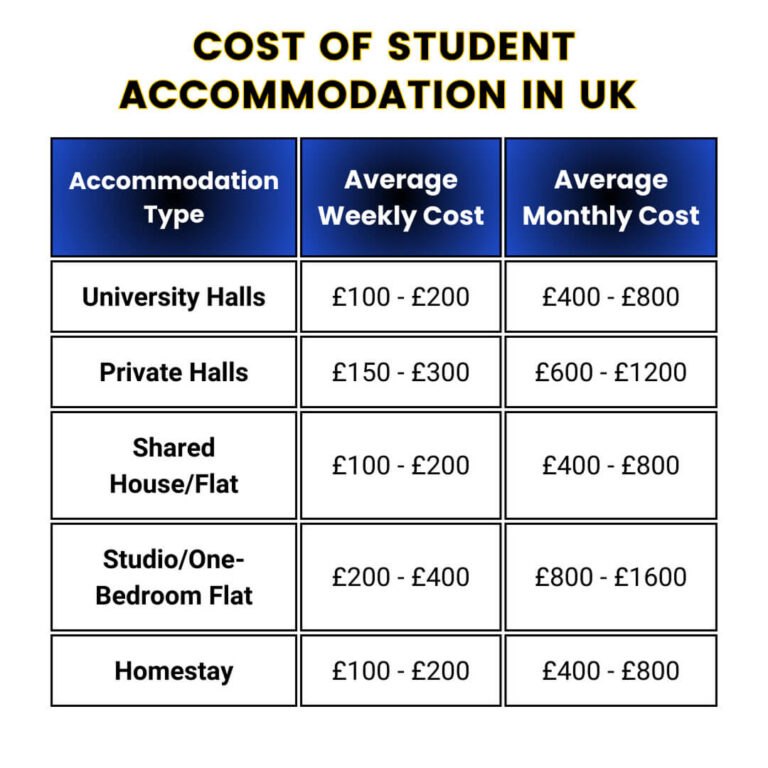 COST OF STUDENT ACCOMMODATION IN UK

| Accommodation Type | Average Weekly Cost | Average Monthly Cost |
|---|---|---|
| University Halls | £100 - £200 | £400 - £800 |
| Private Halls | £150 - £300 | £600 - £1200 |
| Shared House/Flat | £100 - £200 | £400 - £800 |
| Studio/One-Bedroom Flat | £200 - £400 | £800 - £1600 |
| Homestay | £100 - £200 | £400 - £800 |